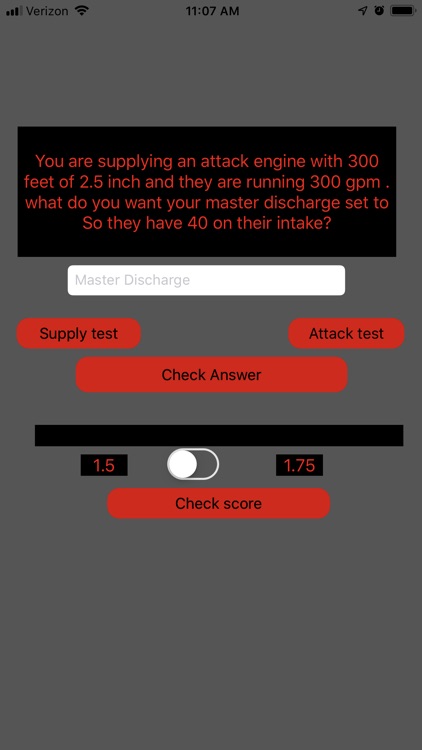 Verizon 11:07 AM

You are supplying an attack engine with 300 feet of 2.5 inch and they are running 300 gpm . what do you want your master discharge set to So they have 40 on their intake?

Master Discharge

Supply test

Attack test

Check Answer

1.5

1.75

Check score